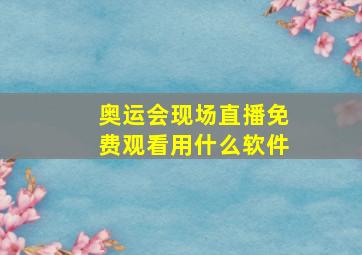 奥运会现场直播免费观看用什么软件